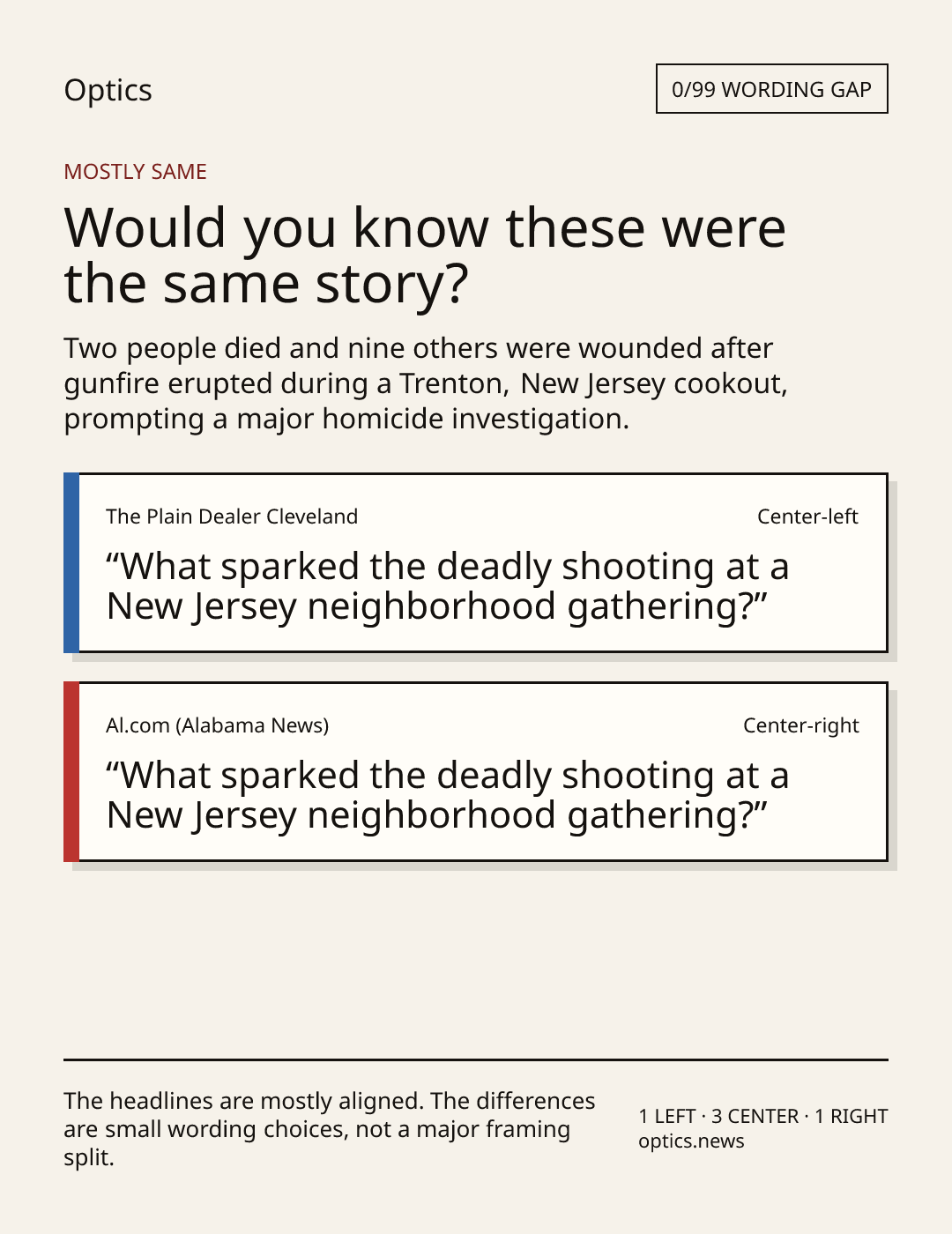 Optics

0/99 WORDING GAP

MOSTLY SAME

Would you know these were the same story?

Two people died and nine others were wounded after gunfire erupted during a Trenton, New Jersey cookout, prompting a major homicide investigation.

The Plain Dealer Cleveland

Center-left

“What sparked the deadly shooting at a New Jersey neighborhood gathering?”

Al.com (Alabama News)

Center-right

“What sparked the deadly shooting at a New Jersey neighborhood gathering?”

The headlines are mostly aligned. The differences are small wording choices, not a major framing split.

1 LEFT · 3 CENTER · 1 RIGHT
optics.news